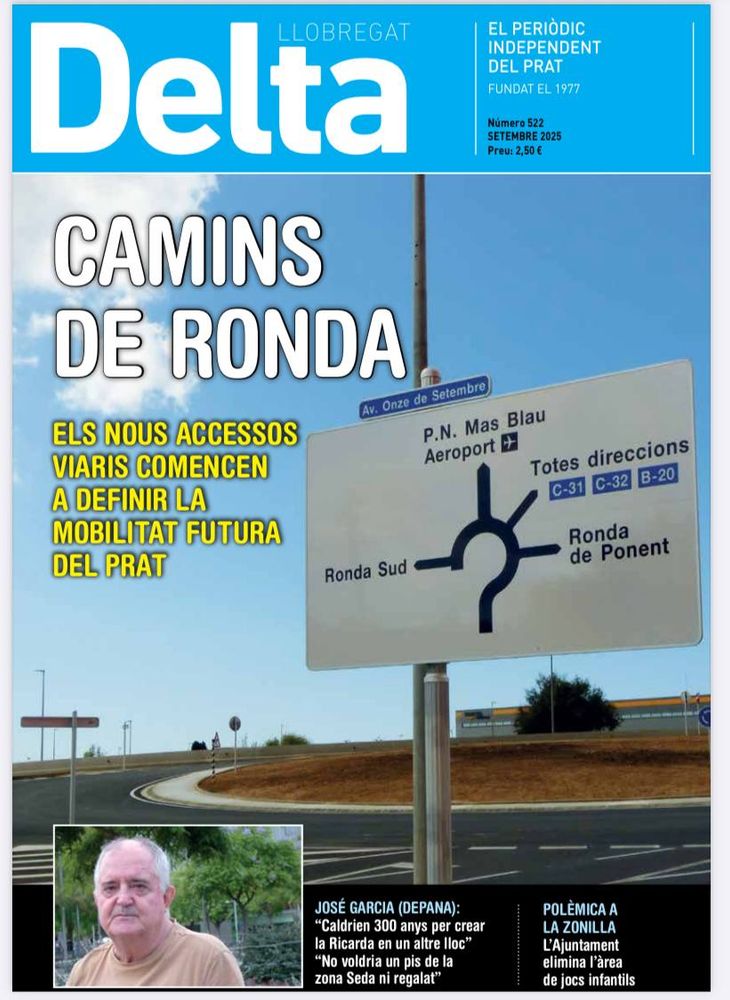 Delta LLOBREGAT

EL PERIÒDIC INDEPENDENT DEL PRAT
FUNDAT EL 1977

Número 522
SETEMBRE 2025
Preu: 2,50 €

CAMINS DE RONDA

ELS NOUS ACCESSOS VIARIS COMENCEN A DEFINIR LA MOBILITAT FUTURA DEL PRAT

Av. Onze de Setembre

P.N. Mas Blau
Aeroport
Totes direccions
C-31 C-32 B-20
Ronda Sud
Ronda de Ponent

JOSÉ GARCIA (DEPANA): "Caldrien 300 anys per crear la Ricarda en un altre lloc" "No voldria un pis de la zona Seda ni regalat"

POLÈMICA A LA ZONILLA
L'Ajuntament elimina l'àrea de jocs infantils